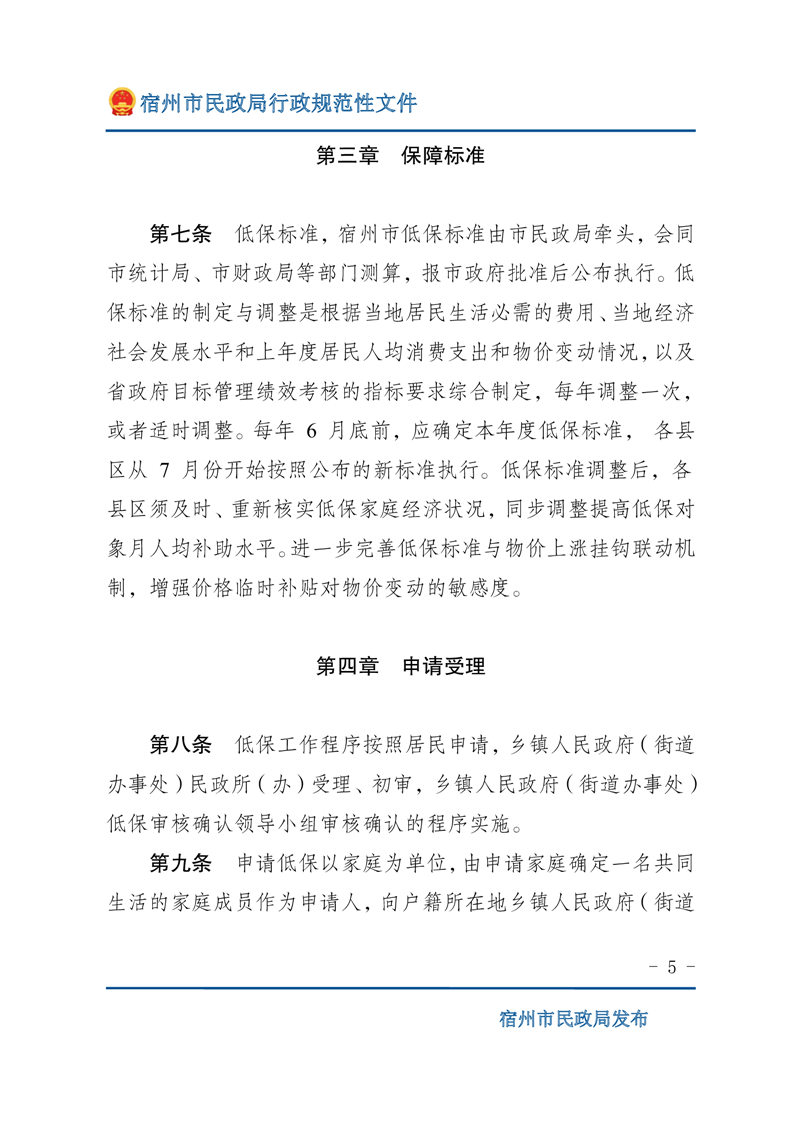 宿州市民政局行政规范性文件

第三章　保障标准

第七条　低保标准，宿州市低保标准由市民政局牵头，会同市统计局、市财政局等部门测算，报市政府批准后公布执行。低保标准的制定与调整是根据当地居民生活必需的费用、当地经济社会发展水平和上年度居民人均消费支出和物价变动情况，以及省政府目标管理绩效考核的指标要求综合制定，每年调整一次，或者适时调整。每年 6 月底前，应确定本年度低保标准， 各县区从 7 月份开始按照公布的新标准执行。低保标准调整后，各县区须及时、重新核实低保家庭经济状况，同步调整提高低保对象月人均补助水平。进一步完善低保标准与物价上涨挂钩联动机制，增强价格临时补贴对物价变动的敏感度。

第四章　申请受理

第八条　低保工作程序按照居民申请，乡镇人民政府（街道办事处）民政所（办）受理、初审，乡镇人民政府（街道办事处）低保审核确认领导小组审核确认的程序实施。

第九条　申请低保以家庭为单位，由申请家庭确定一名共同生活的家庭成员作为申请人，向户籍所在地乡镇人民政府（街道

- 5 -

宿州市民政局发布